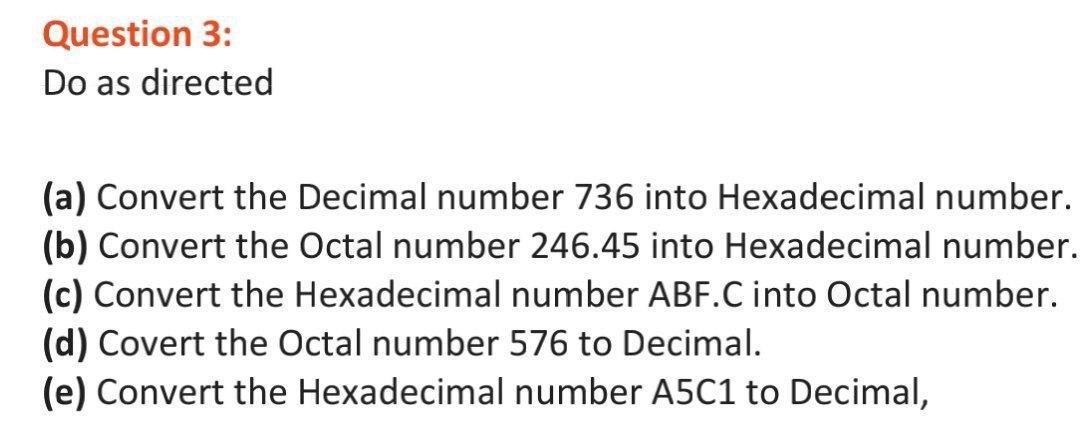 Question 3:
Do as directed

(a) Convert the Decimal number 736 into Hexadecimal number.
(b) Convert the Octal number 246.45 into Hexadecimal number.
(c) Convert the Hexadecimal number ABF.C into Octal number.
(d) Covert the Octal number 576 to Decimal.
(e) Convert the Hexadecimal number A5C1 to Decimal,